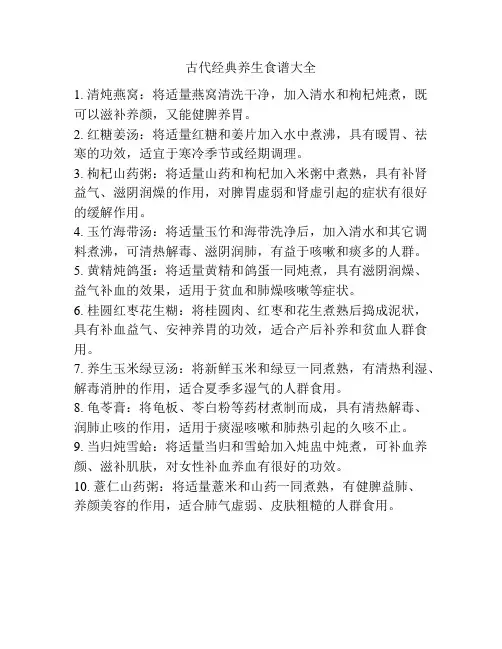 古代经典养生食谱大全

1. 清炖燕窝：将适量燕窝清洗干净，加入清水和枸杞炖煮，既可以滋补养颜，又能健脾养胃。

2. 红糖姜汤：将适量红糖和姜片加入水中煮沸，具有暖胃、祛寒的功效，适宜于寒冷季节或经期调理。

3. 枸杞山药粥：将适量山药和枸杞加入米粥中煮熟，具有补肾益气、滋阴润燥的作用，对脾胃虚弱和肾虚引起的症状有很好的缓解作用。

4. 玉竹海带汤：将适量玉竹和海带洗净后，加入清水和其它调料煮沸，可清热解毒、滋阴润肺，有益于咳嗽和痰多的人群。

5. 黄精炖鸽蛋：将适量黄精和鸽蛋一同炖煮，具有滋阴润燥、益气补血的效果，适用于贫血和肺燥咳嗽等症状。

6. 桂圆红枣花生糊：将桂圆肉、红枣和花生煮熟后捣成泥状，具有补血益气、安神养胃的功效，适合产后补养和贫血人群食用。

7. 养生玉米绿豆汤：将新鲜玉米和绿豆一同煮熟，有清热利湿、解毒消肿的作用，适合夏季多湿气的人群食用。

8. 龟苓膏：将龟板、苓白粉等药材煮制而成，具有清热解毒、润肺止咳的作用，适用于痰湿咳嗽和肺热引起的久咳不止。

9. 当归炖雪蛤：将适量当归和雪蛤加入炖盅中炖煮，可补血养颜、滋补肌肤，对女性补血养血有很好的功效。

10. 薏仁山药粥：将适量薏米和山药一同煮熟，有健脾益肺、养颜美容的作用，适合肺气虚弱、皮肤粗糙的人群食用。